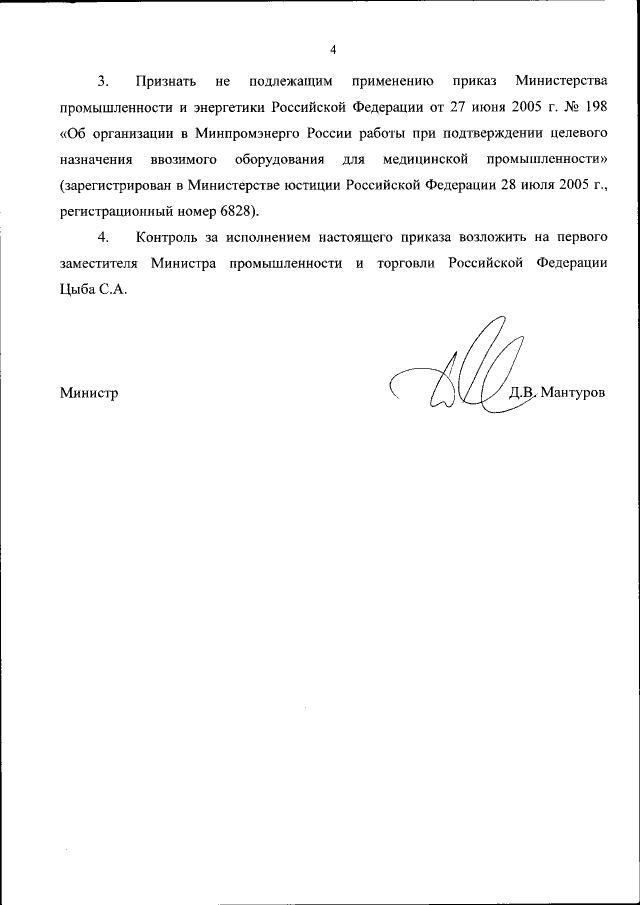 4

3. Признать не подлежащим применению приказ Министерства промышленности и энергетики Российской Федерации от 27 июня 2005 г. № 198 «Об организации в Минпромэнерго России работы при подтверждении целевого назначения ввозимого оборудования для медицинской промышленности» (зарегистрирован в Министерстве юстиции Российской Федерации 28 июля 2005 г., регистрационный номер 6828).

4. Контроль за исполнением настоящего приказа возложить на первого заместителя Министра промышленности и торговли Российской Федерации Цыба С.А.

Министр Д.В. Мантуров